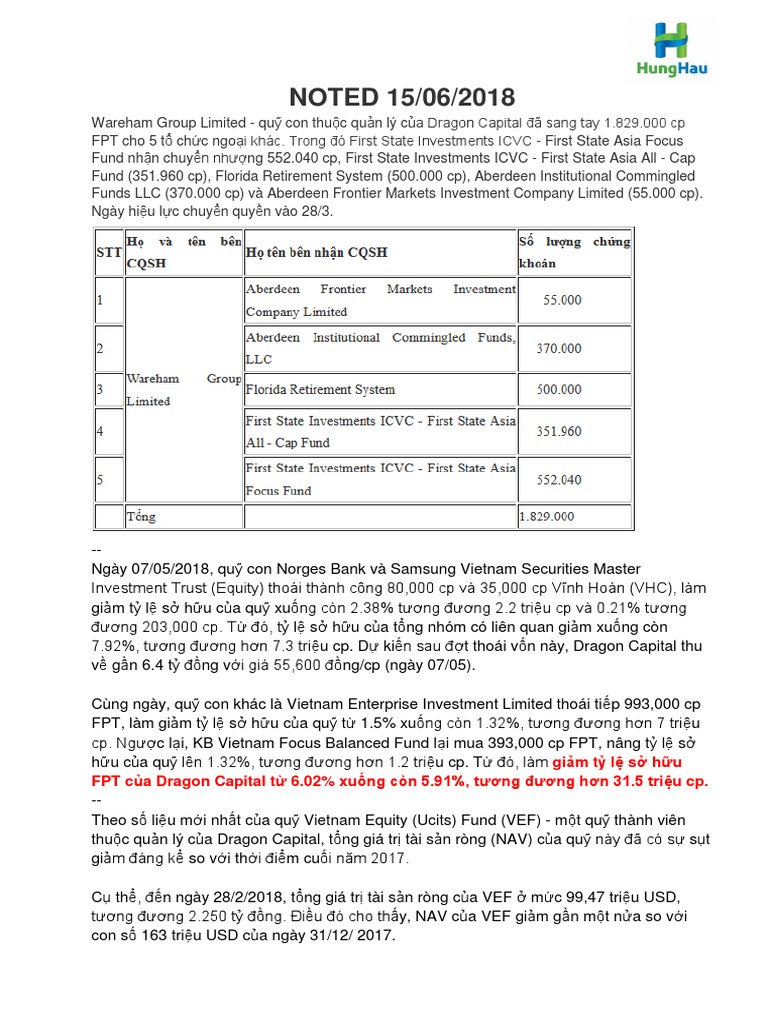 HungHau

NOTED 15/06/2018

Wareham Group Limited - quỹ con thuộc quản lý của Dragon Capital đã sang tay 1.829.000 cp FPT cho 5 tổ chức ngoại khác. Trong đó First State Investments ICVC - First State Asia Focus Fund nhận chuyển nhượng 552.040 cp, First State Investments ICVC - First State Asia All - Cap Fund (351.960 cp), Florida Retirement System (500.000 cp), Aberdeen Institutional Commingled Funds LLC (370.000 cp) và Aberdeen Frontier Markets Investment Company Limited (55.000 cp). Ngày hiệu lực chuyển quyền vào 28/3.

| STT | Họ và tên bên CQSH | Họ tên bên nhận CQSH | Số lượng chứng khoán |
|---|---|---|---|
| 1 | Wareham Group Limited | Aberdeen Frontier Markets Investment Company Limited | 55.000 |
| 2 | | Aberdeen Institutional Commingled Funds, LLC | 370.000 |
| 3 | | Florida Retirement System | 500.000 |
| 4 | | First State Investments ICVC - First State Asia All - Cap Fund | 351.960 |
| 5 | | First State Investments ICVC - First State Asia Focus Fund | 552.040 |
| | Tổng | | 1.829.000 |

--

Ngày 07/05/2018, quỹ con Norges Bank và Samsung Vietnam Securities Master Investment Trust (Equity) thoái thành công 80,000 cp và 35,000 cp Vĩnh Hoàn (VHC), làm giảm tỷ lệ sở hữu của quỹ xuống còn 2.38% tương đương 2.2 triệu cp và 0.21% tương đương 203,000 cp. Từ đó, tỷ lệ sở hữu của tổng nhóm có liên quan giảm xuống còn 7.92%, tương đương hơn 7.3 triệu cp. Dự kiến sau đợt thoái vốn này, Dragon Capital thu về gần 6.4 tỷ đồng với giá 55,600 đồng/cp (ngày 07/05).

Cùng ngày, quỹ con khác là Vietnam Enterprise Investment Limited thoái tiếp 993,000 cp FPT, làm giảm tỷ lệ sở hữu của quỹ từ 1.5% xuống còn 1.32%, tương đương hơn 7 triệu cp. Ngược lại, KB Vietnam Focus Balanced Fund lại mua 393,000 cp FPT, nâng tỷ lệ sở hữu của quỹ lên 1.32%, tương đương hơn 1.2 triệu cp. Từ đó, làm giảm tỷ lệ sở hữu FPT của Dragon Capital từ 6.02% xuống còn 5.91%, tương đương hơn 31.5 triệu cp.
--

Theo số liệu mới nhất của quỹ Vietnam Equity (Ucits) Fund (VEF) - một quỹ thành viên thuộc quản lý của Dragon Capital, tổng giá trị tài sản ròng (NAV) của quỹ này đã có sự sụt giảm đáng kể so với thời điểm cuối năm 2017.

Cụ thể, đến ngày 28/2/2018, tổng giá trị tài sản ròng của VEF ở mức 99,47 triệu USD, tương đương 2.250 tỷ đồng. Điều đó cho thấy, NAV của VEF giảm gần một nửa so với con số 163 triệu USD của ngày 31/12/ 2017.